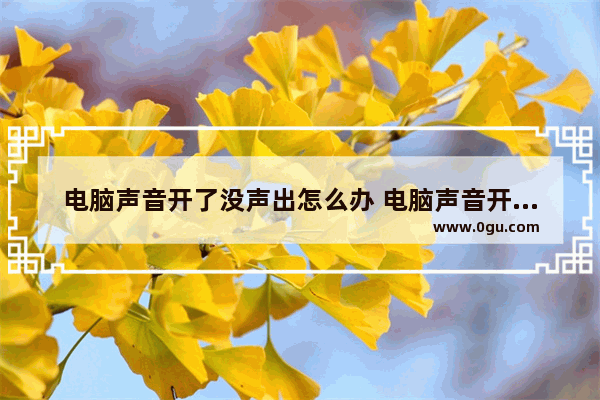 电脑声音开了没声出怎么办 电脑声音开...
www.0gu.com